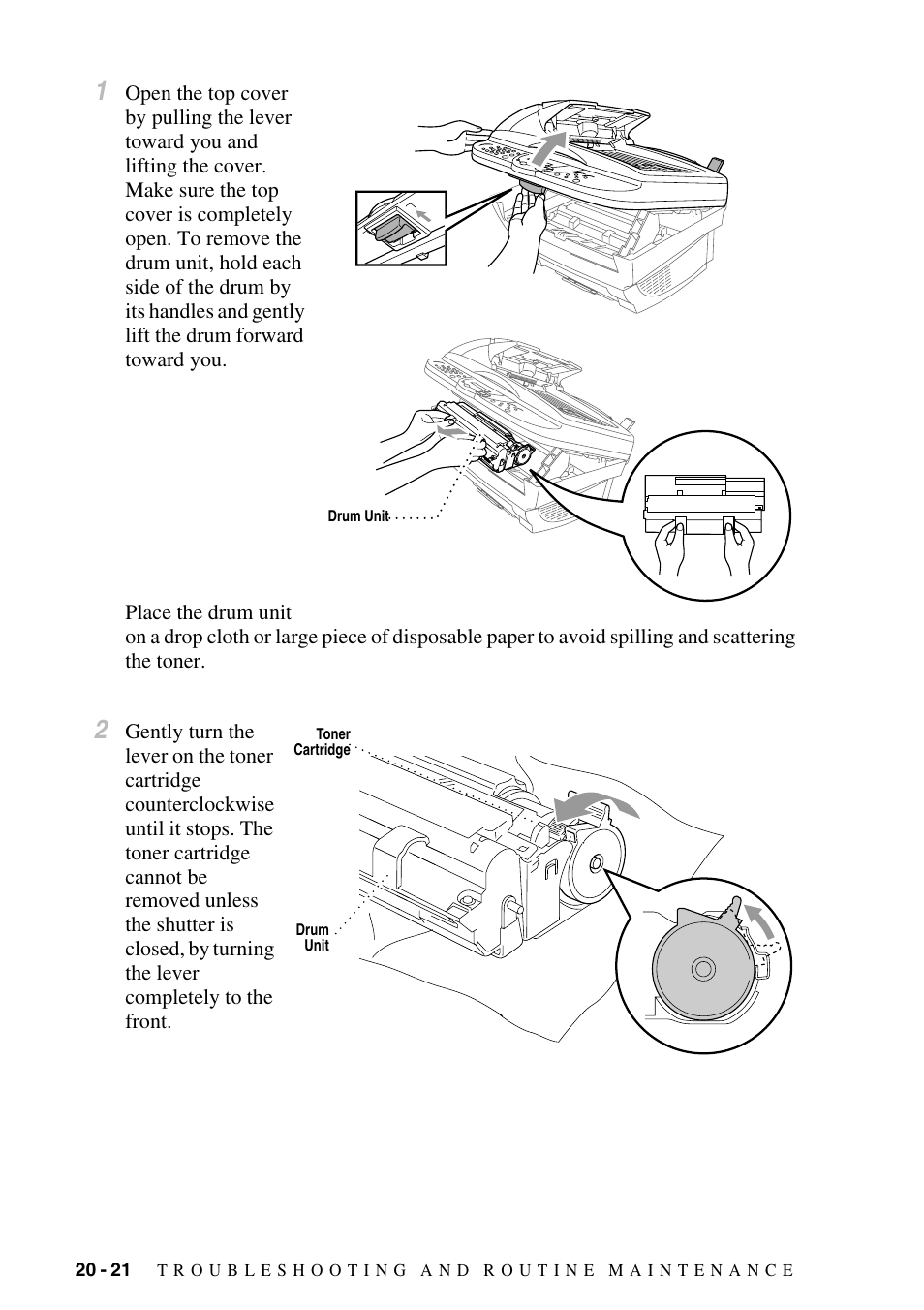 1 Open the top cover by pulling the lever toward you and lifting the cover. Make sure the top cover is completely open. To remove the drum unit, hold each side of the drum by its handles and gently lift the drum forward toward you.

Drum Unit

Place the drum unit on a drop cloth or large piece of disposable paper to avoid spilling and scattering the toner.

2 Gently turn the lever on the toner cartridge counterclockwise until it stops. The toner cartridge cannot be removed unless the shutter is closed, by turning the lever completely to the front.

Toner Cartridge

Drum Unit

20 - 21 TROUBLESHOOTING AND ROUTINE MAINTENANCE